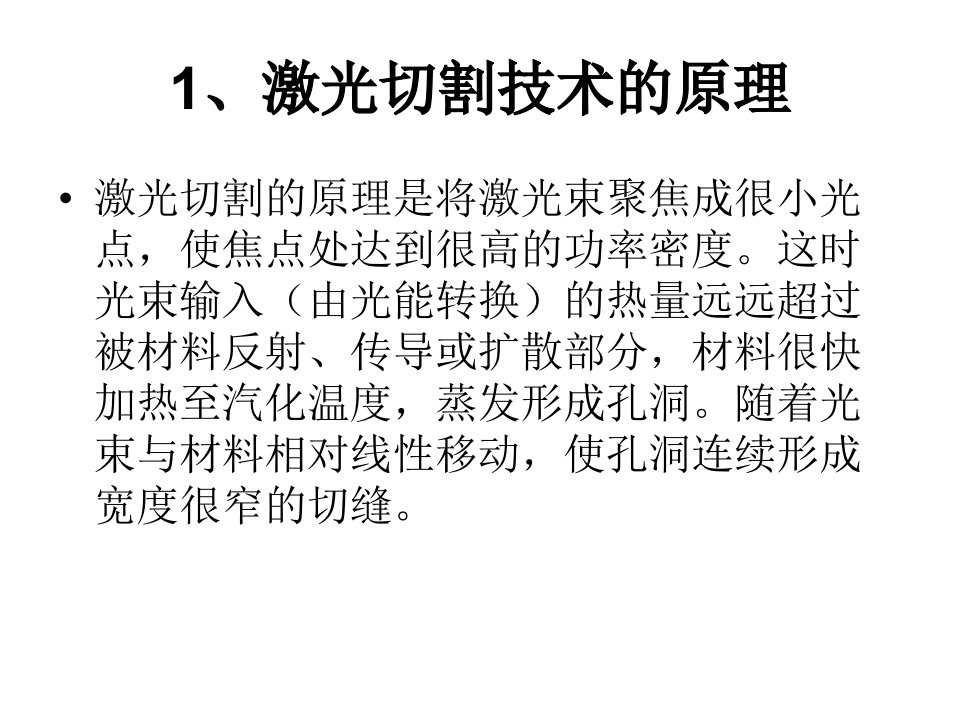 1、激光切割技术的原理

• 激光切割的原理是将激光束聚焦成很小光点，使焦点处达到很高的功率密度。这时光束输入（由光能转换）的热量远远超过被材料反射、传导或扩散部分，材料很快加热至汽化温度，蒸发形成孔洞。随着光束与材料相对线性移动，使孔洞连续形成宽度很窄的切缝。